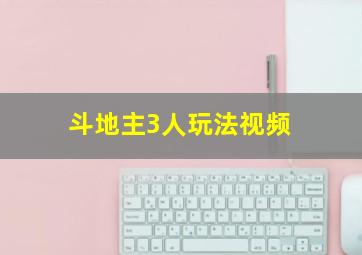 斗地主3人玩法视频